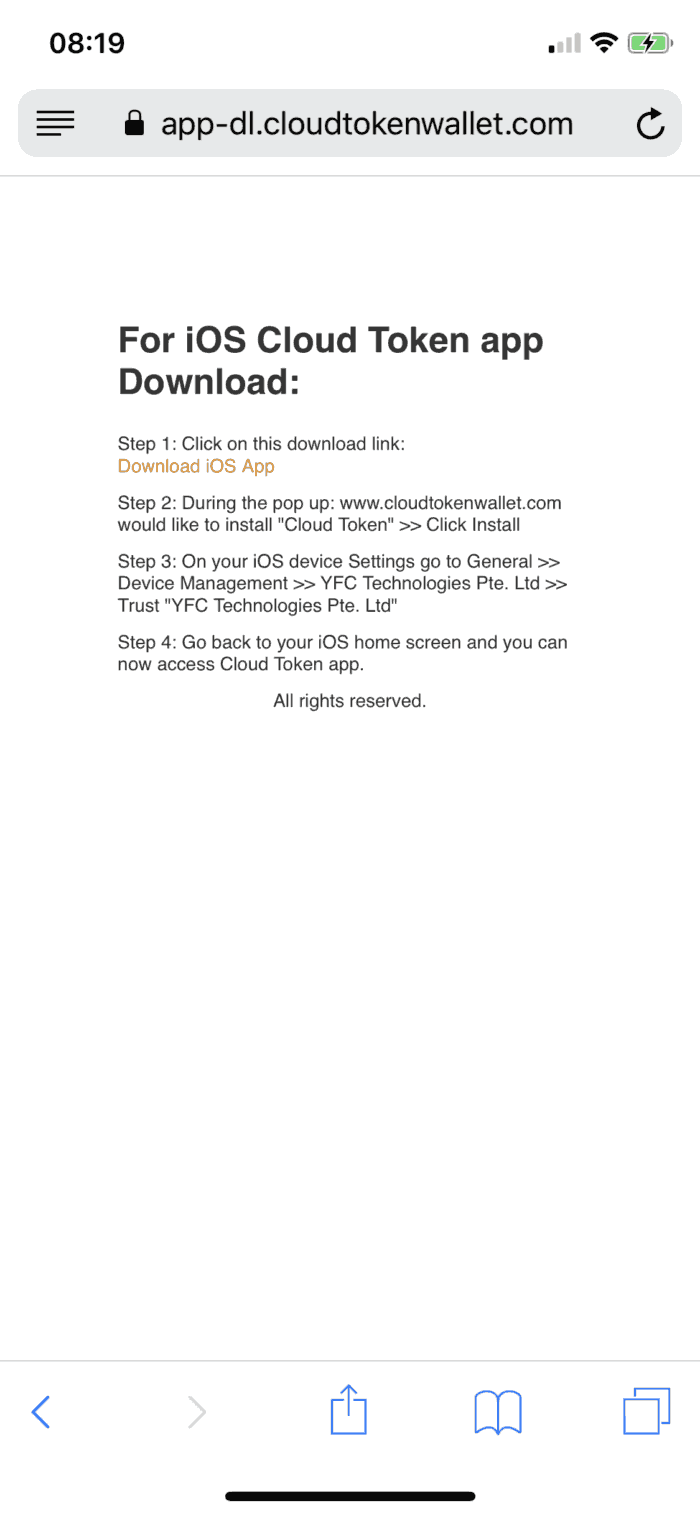 08:19

app-dl.cloudtokenwallet.com

For iOS Cloud Token app Download:

Step 1: Click on this download link:
Download iOS App

Step 2: During the pop up: www.cloudtokenwallet.com would like to install "Cloud Token" >> Click Install

Step 3: On your iOS device Settings go to General >> Device Management >> YFC Technologies Pte. Ltd >> Trust "YFC Technologies Pte. Ltd"

Step 4: Go back to your iOS home screen and you can now access Cloud Token app.

All rights reserved.